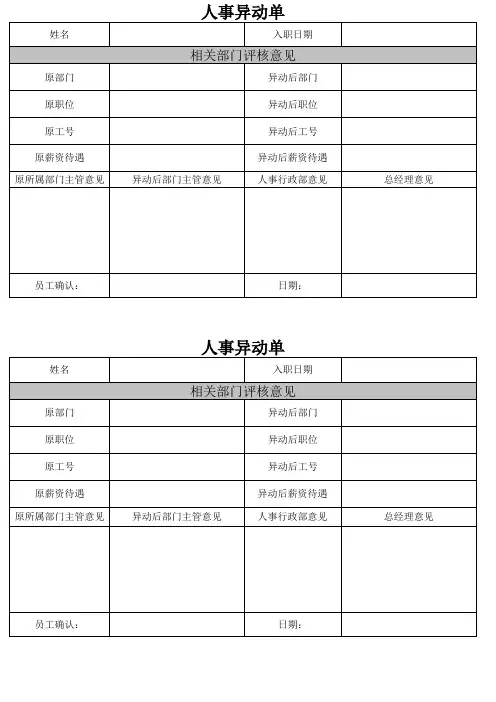 人事异动单

| 姓名 | | 入职日期 | |
|---|---|---|---|
| 相关部门评核意见 | | | |
| 原部门 | | 异动后部门 | |
| 原职位 | | 异动后职位 | |
| 原工号 | | 异动后工号 | |
| 原薪资待遇 | | 异动后薪资待遇 | |
| 原所属部门主管意见 | 异动后部门主管意见 | 人事行政部意见 | 总经理意见 |
| | | | |
| 员工确认： | | 日期： | |

人事异动单

| 姓名 | | 入职日期 | |
|---|---|---|---|
| 相关部门评核意见 | | | |
| 原部门 | | 异动后部门 | |
| 原职位 | | 异动后职位 | |
| 原工号 | | 异动后工号 | |
| 原薪资待遇 | | 异动后薪资待遇 | |
| 原所属部门主管意见 | 异动后部门主管意见 | 人事行政部意见 | 总经理意见 |
| | | | |
| 员工确认： | | 日期： | |